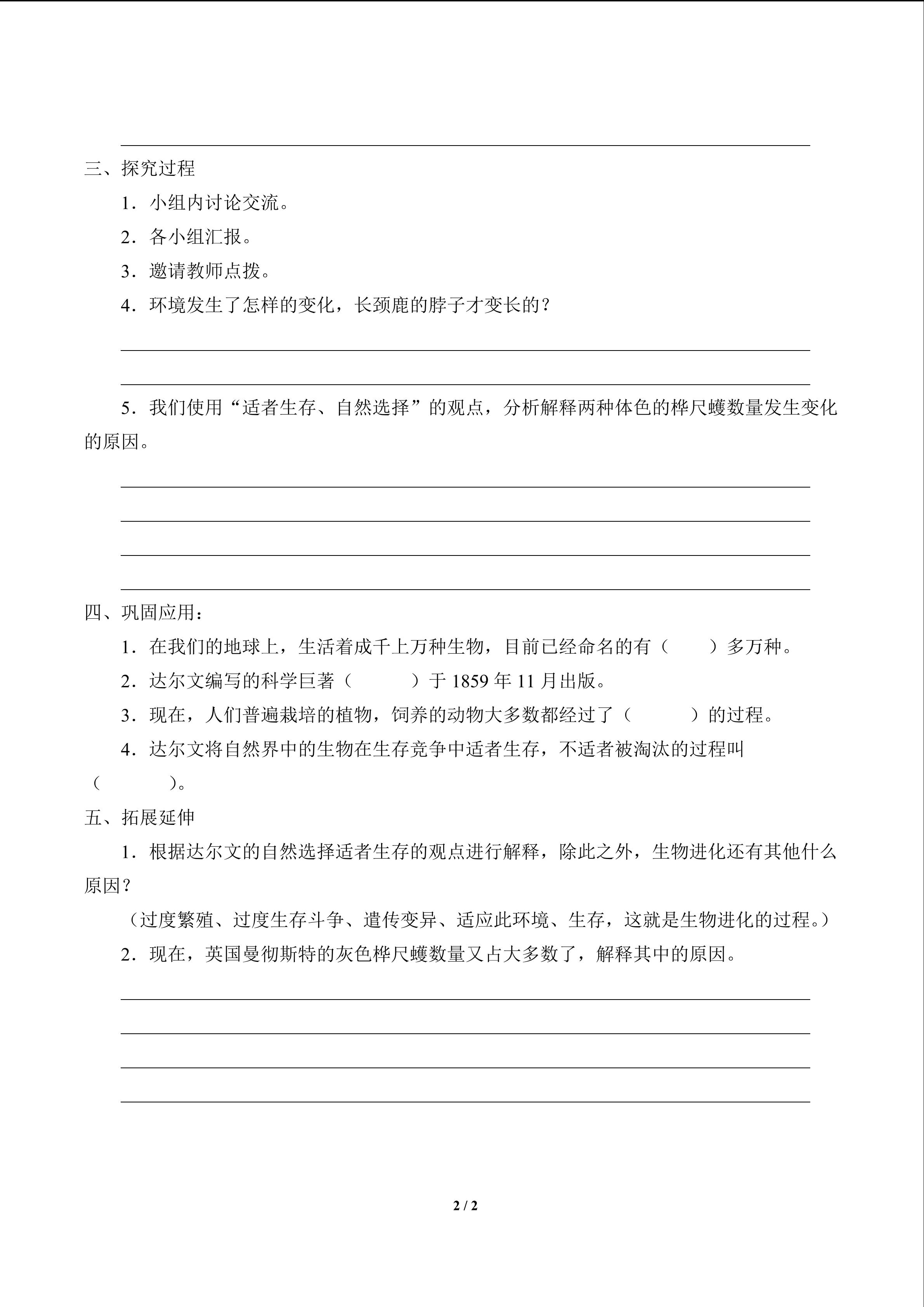 三、探究过程

1．小组内讨论交流。

2．各小组汇报。

3．邀请教师点拨。

4．环境发生了怎样的变化，长颈鹿的脖子才变长的？

5．我们使用“适者生存、自然选择”的观点，分析解释两种体色的桦尺蠖数量发生变化的原因。

四、巩固应用：

1．在我们的地球上，生活着成千上万种生物，目前已经命名的有（　　）多万种。

2．达尔文编写的科学巨著（　　）于 1859 年 11 月出版。

3．现在，人们普遍栽培的植物，饲养的动物大多数都经过了（　　）的过程。

4．达尔文将自然界中的生物在生存竞争中适者生存，不适者被淘汰的过程叫（　　）。

五、拓展延伸

1．根据达尔文的自然选择适者生存的观点进行解释，除此之外，生物进化还有其他什么原因？

（过度繁殖、过度生存斗争、遗传变异、适应此环境、生存，这就是生物进化的过程。）

2．现在，英国曼彻斯特的灰色桦尺蠖数量又占大多数了，解释其中的原因。

2 / 2